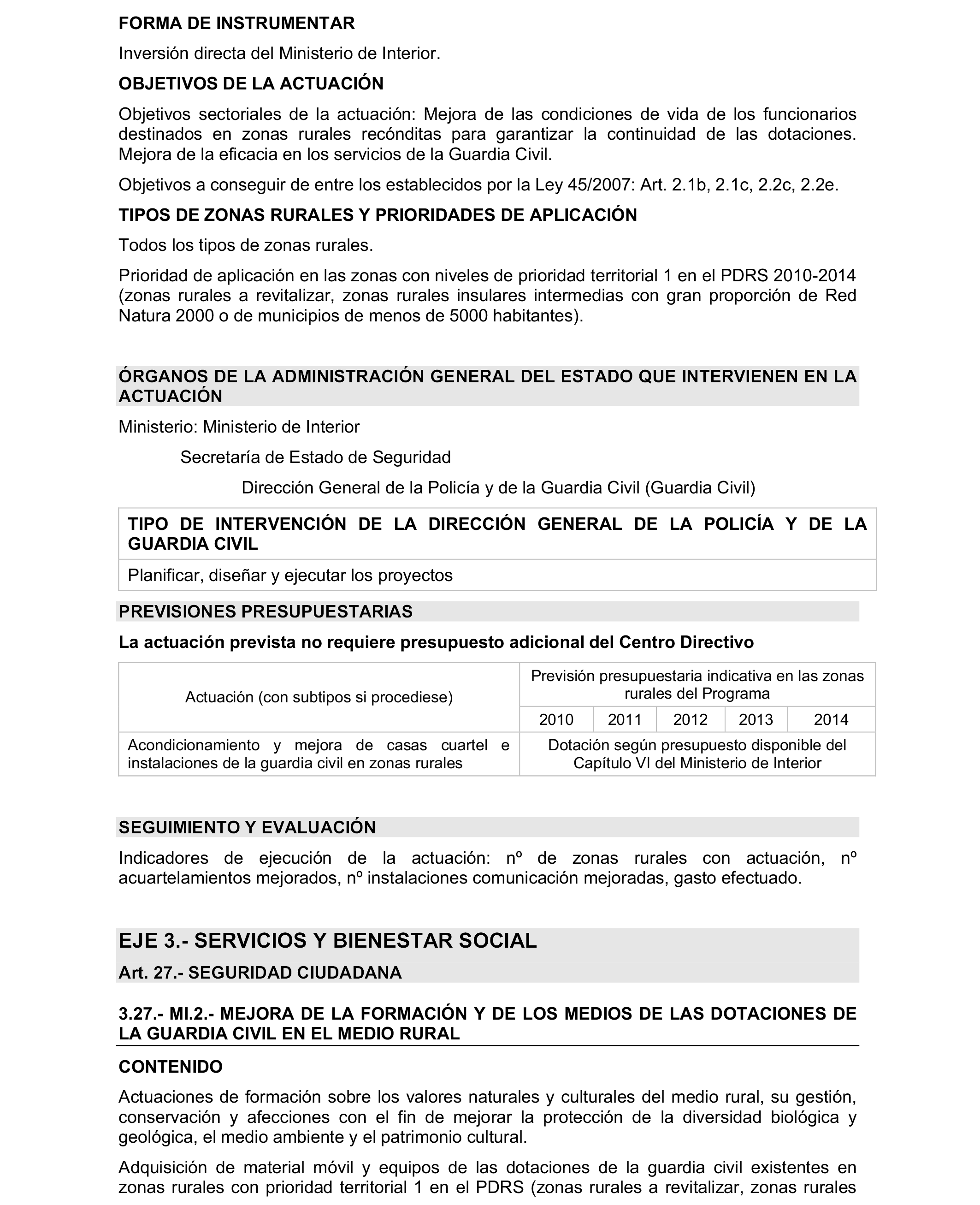 FORMA DE INSTRUMENTAR

Inversión directa del Ministerio de Interior.

OBJETIVOS DE LA ACTUACIÓN

Objetivos sectoriales de la actuación: Mejora de las condiciones de vida de los funcionarios destinados en zonas rurales recónditas para garantizar la continuidad de las dotaciones. Mejora de la eficacia en los servicios de la Guardia Civil.

Objetivos a conseguir de entre los establecidos por la Ley 45/2007: Art. 2.1b, 2.1c, 2.2c, 2.2e.

TIPOS DE ZONAS RURALES Y PRIORIDADES DE APLICACIÓN

Todos los tipos de zonas rurales.

Prioridad de aplicación en las zonas con niveles de prioridad territorial 1 en el PDRS 2010-2014 (zonas rurales a revitalizar, zonas rurales insulares intermedias con gran proporción de Red Natura 2000 o de municipios de menos de 5000 habitantes).

ÓRGANOS DE LA ADMINISTRACIÓN GENERAL DEL ESTADO QUE INTERVIENEN EN LA ACTUACIÓN

Ministerio: Ministerio de Interior

Secretaría de Estado de Seguridad

Dirección General de la Policía y de la Guardia Civil (Guardia Civil)

| TIPO DE INTERVENCIÓN DE LA DIRECCIÓN GENERAL DE LA POLICÍA Y DE LA GUARDIA CIVIL |
|---|
| Planificar, diseñar y ejecutar los proyectos |

PREVISIONES PRESUPUESTARIAS

La actuación prevista no requiere presupuesto adicional del Centro Directivo

| Actuación (con subtipos si procediese) | Previsión presupuestaria indicativa en las zonas rurales del Programa | | | | |
|---|---|---|---|---|---|
| | 2010 | 2011 | 2012 | 2013 | 2014 |
| Acondicionamiento y mejora de casas cuartel e instalaciones de la guardia civil en zonas rurales | Dotación según presupuesto disponible del Capítulo VI del Ministerio de Interior | | | | |

SEGUIMIENTO Y EVALUACIÓN

Indicadores de ejecución de la actuación: nº de zonas rurales con actuación, nº acuartelamientos mejorados, nº instalaciones comunicación mejoradas, gasto efectuado.

EJE 3.- SERVICIOS Y BIENESTAR SOCIAL

Art. 27.- SEGURIDAD CIUDADANA

3.27.- MI.2.- MEJORA DE LA FORMACIÓN Y DE LOS MEDIOS DE LAS DOTACIONES DE LA GUARDIA CIVIL EN EL MEDIO RURAL

CONTENIDO

Actuaciones de formación sobre los valores naturales y culturales del medio rural, su gestión, conservación y afecciones con el fin de mejorar la protección de la diversidad biológica y geológica, el medio ambiente y el patrimonio cultural.

Adquisición de material móvil y equipos de las dotaciones de la guardia civil existentes en zonas rurales con prioridad territorial 1 en el PDRS (zonas rurales a revitalizar, zonas rurales